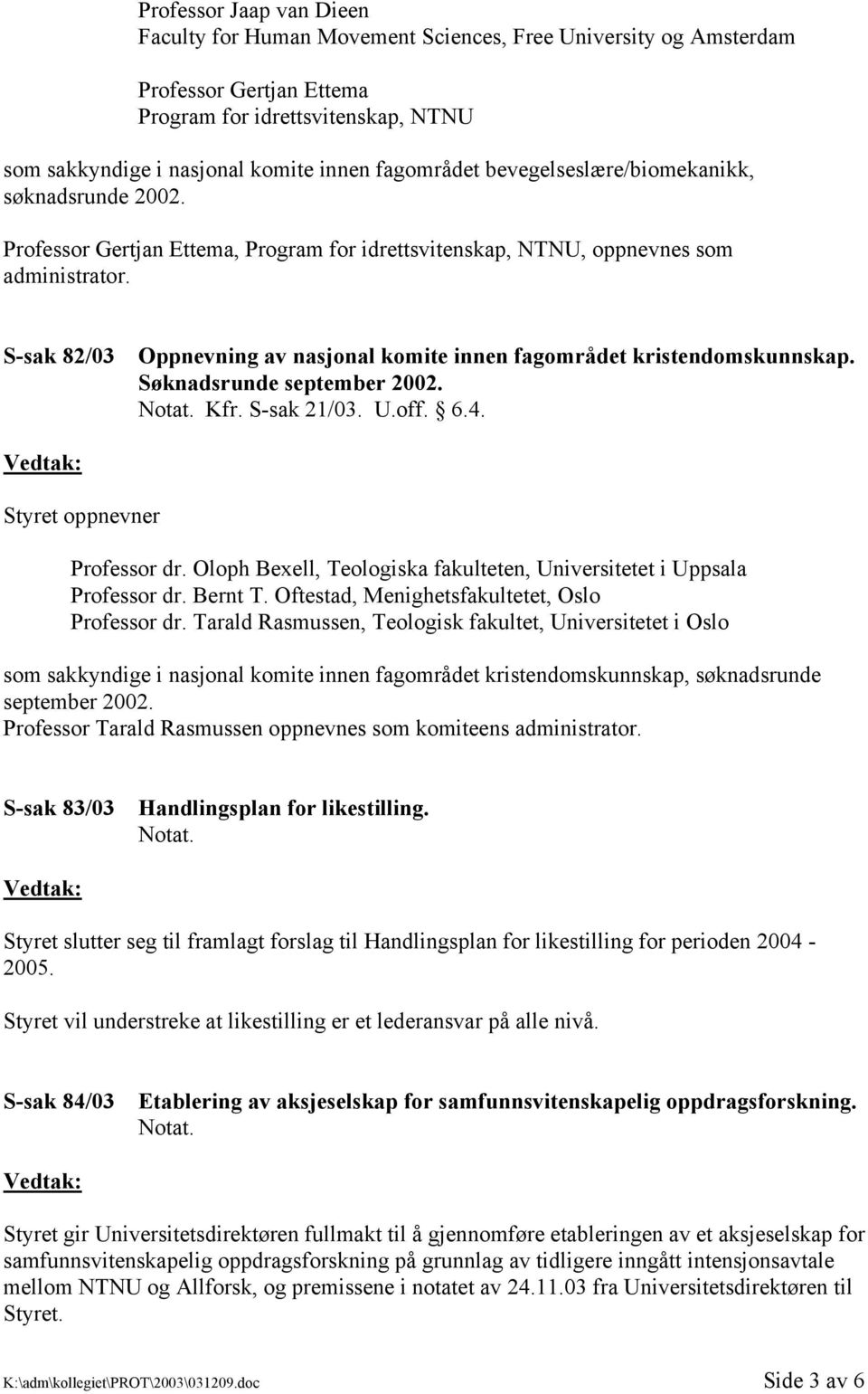 Professor Jaap van Dieen
Faculty for Human Movement Sciences, Free University og Amsterdam

Professor Gertjan Ettema
Program for idrettsvitenskap, NTNU

som sakkyndige i nasjonal komite innen fagområdet bevegelseslære/biomekanikk, søknadsrunde 2002.

Professor Gertjan Ettema, Program for idrettsvitenskap, NTNU, oppnevnes som administrator.

S-sak 82/03 Oppnevning av nasjonal komite innen fagområdet kristendomskunnskap. Søknadsrunde september 2002.
Notat. Kfr. S-sak 21/03. U.off. § 6.4.

Vedtak:

Styret oppnevner

Professor dr. Oloph Bexell, Teologiska fakulteten, Universitetet i Uppsala
Professor dr. Bernt T. Oftestad, Menighetsfakultetet, Oslo
Professor dr. Tarald Rasmussen, Teologisk fakultet, Universitetet i Oslo

som sakkyndige i nasjonal komite innen fagområdet kristendomskunnskap, søknadsrunde september 2002.
Professor Tarald Rasmussen oppnevnes som komiteens administrator.

S-sak 83/03 Handlingsplan for likestilling.
Notat.

Vedtak:

Styret slutter seg til framlagt forslag til Handlingsplan for likestilling for perioden 2004 - 2005.

Styret vil understreke at likestilling er et lederansvar på alle nivå.

S-sak 84/03 Etablering av aksjeselskap for samfunnsvitenskapelig oppdragsforskning.
Notat.

Vedtak:

Styret gir Universitetsdirektøren fullmakt til å gjennomføre etableringen av et aksjeselskap for samfunnsvitenskapelig oppdragsforskning på grunnlag av tidligere inngått intensjonsavtale mellom NTNU og Allforsk, og premissene i notatet av 24.11.03 fra Universitetsdirektøren til Styret.

K:\adm\kollegiet\PROT\2003\031209.doc Side 3 av 6